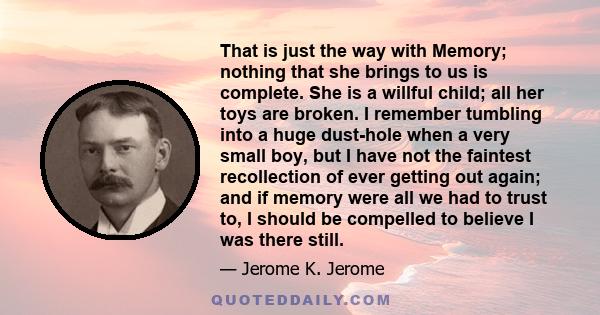 That is just the way with Memory; nothing that she brings to us is complete. She is a willful child; all her toys are broken. I remember tumbling into a huge dust-hole when a very small boy, but I have not the faintest recollection of ever getting out again; and if memory were all we had to trust to, I should be compelled to believe I was there still.

— Jerome K. Jerome

QUOTEDDAILY.COM